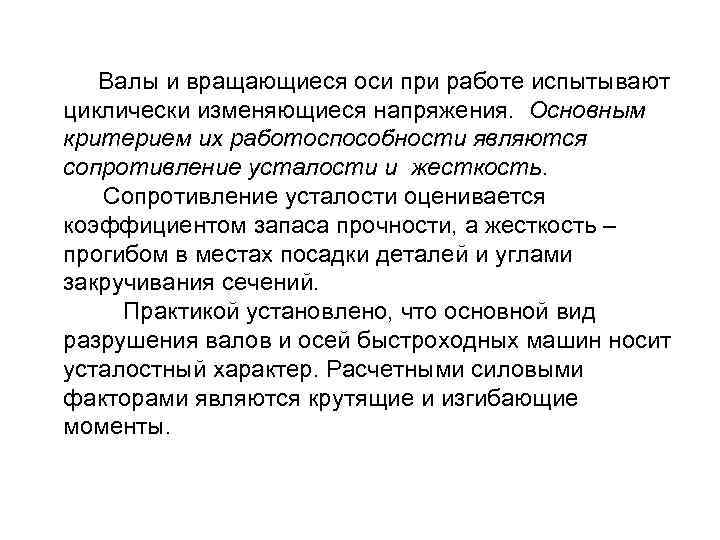 Валы и вращающиеся оси при работе испытывают циклически изменяющиеся напряжения. Основным критерием их работоспособности являются сопротивление усталости и жесткость.

Сопротивление усталости оценивается коэффициентом запаса прочности, а жесткость – прогибом в местах посадки деталей и углами закручивания сечений.

Практикой установлено, что основной вид разрушения валов и осей быстроходных машин носит усталостный характер. Расчетными силовыми факторами являются крутящие и изгибающие моменты.